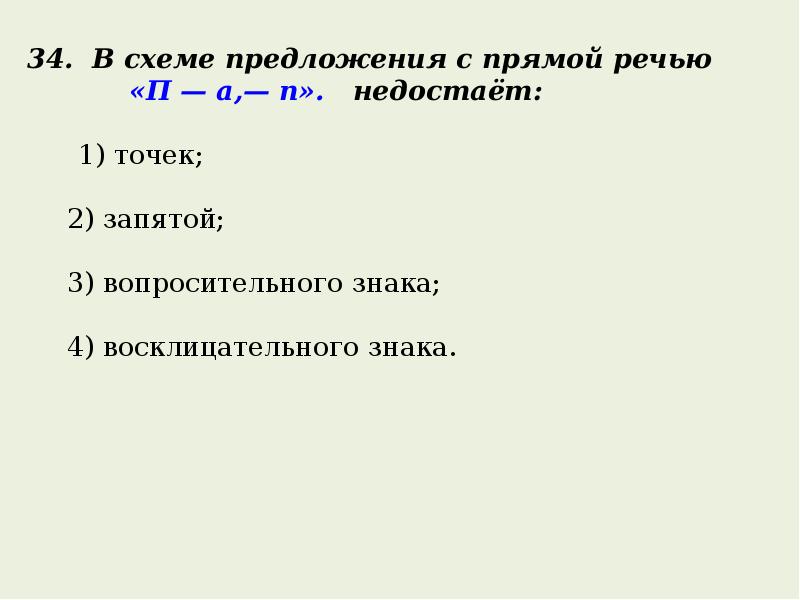 34. В схеме предложения с прямой речью «П — а,— п». недостаёт:

1) точек;

2) запятой;

3) вопросительного знака;

4) восклицательного знака.